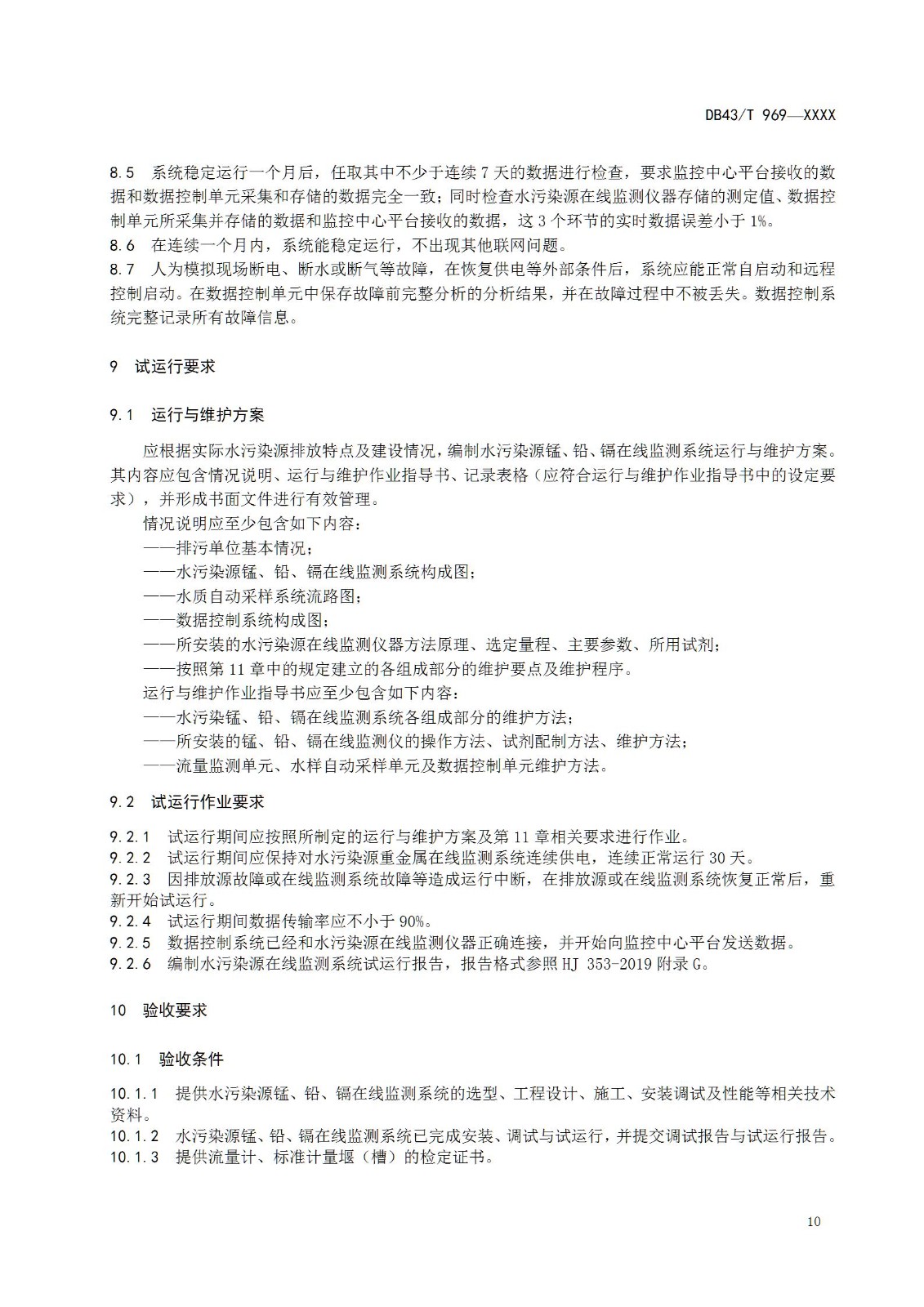 DB43/T 969—XXXX

8.5 系统稳定运行一个月后，任取其中不少于连续 7 天的数据进行检查，要求监控中心平台接收的数据和数据控制单元采集和存储的数据完全一致；同时检查水污染源在线监测仪器存储的测定值、数据控制单元所采集并存储的数据和监控中心平台接收的数据，这 3 个环节的实时数据误差小于 1%。
8.6 在连续一个月内，系统能稳定运行，不出现其他联网问题。
8.7 人为模拟现场断电、断水或断气等故障，在恢复供电等外部条件后，系统应能正常自启动和远程控制启动。在数据控制单元中保存故障前完整分析的分析结果，并在故障过程中不被丢失。数据控制系统完整记录所有故障信息。

9 试运行要求

9.1 运行与维护方案

应根据实际水污染源排放特点及建设情况，编制水污染源锰、铅、镉在线监测系统运行与维护方案。其内容应包含情况说明、运行与维护作业指导书、记录表格（应符合运行与维护作业指导书中的设定要求），并形成书面文件进行有效管理。
情况说明应至少包含如下内容：
——排污单位基本情况；
——水污染源锰、铅、镉在线监测系统构成图；
——水质自动采样系统流路图；
——数据控制系统构成图；
——所安装的水污染源在线监测仪器方法原理、选定量程、主要参数、所用试剂；
——按照第 11 章中的规定建立的各组成部分的维护要点及维护程序。
运行与维护作业指导书应至少包含如下内容：
——水污染锰、铅、镉在线监测系统各组成部分的维护方法；
——所安装的锰、铅、镉在线监测仪的操作方法、试剂配制方法、维护方法；
——流量监测单元、水样自动采样单元及数据控制单元维护方法。

9.2 试运行作业要求

9.2.1 试运行期间应按照所制定的运行与维护方案及第 11 章相关要求进行作业。
9.2.2 试运行期间应保持对水污染源重金属在线监测系统连续供电，连续正常运行 30 天。
9.2.3 因排放源故障或在线监测系统故障等造成运行中断，在排放源或在线监测系统恢复正常后，重新开始试运行。
9.2.4 试运行期间数据传输率应不小于 90%。
9.2.5 数据控制系统已经和水污染源在线监测仪器正确连接，并开始向监控中心平台发送数据。
9.2.6 编制水污染源在线监测系统试运行报告，报告格式参照 HJ 353-2019 附录 G。

10 验收要求

10.1 验收条件

10.1.1 提供水污染源锰、铅、镉在线监测系统的选型、工程设计、施工、安装调试及性能等相关技术资料。
10.1.2 水污染源锰、铅、镉在线监测系统已完成安装、调试与试运行，并提交调试报告与试运行报告。
10.1.3 提供流量计、标准计量堰（槽）的检定证书。

10